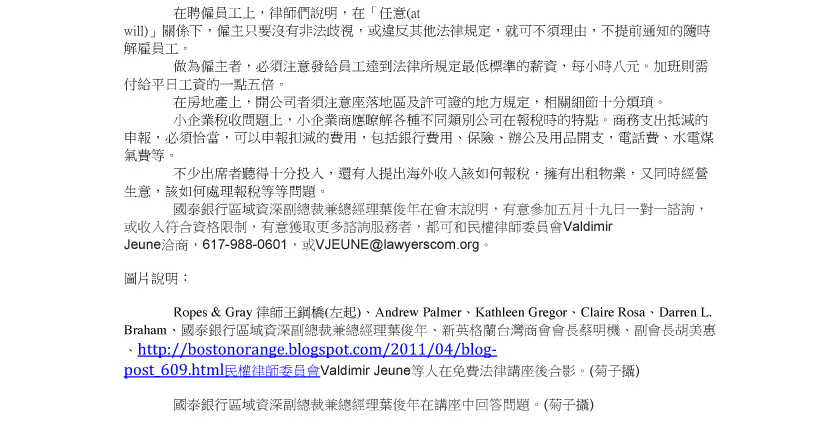 在聘僱員工上，律師們說明，在「任意(at will)」關係下，僱主只要沒有非法歧視，或違反其他法律規定，就可不須理由，不提前通知的隨時解雇員工。

做為僱主者，必須注意發給員工達到法律所規定最低標準的薪資，每小時八元。加班則需付給平日工資的一點五倍。

在房地產上，開公司者須注意座落地區及許可證的地方規定，相關細節十分煩瑣。

小企業稅收問題上，小企業商應瞭解各種不同類別公司在報稅時的特點。商務支出抵減的申報，必須恰當，可以申報扣減的費用，包括銀行費用、保險、辦公及用品開支，電話費、水電煤氣費等。

不少出席者聽得十分投入，還有人提出海外收入該如何報稅，擁有出租物業，又同時經營生意，該如何處理報稅等等問題。

國泰銀行區域資深副總裁兼總經理葉俊年在會末說明，有意參加五月十九日一對一諮詢，或收入符合資格限制，有意獲取更多諮詢服務者，都可和民權律師委員會Valdimir Jeune洽商，617-988-0601，或VJEUNE@lawyerscom.org。

圖片說明：

Ropes & Gray律師王鋼橋(左起)、Andrew Palmer、Kathleen Gregor、Claire Rosa、Darren L. Braham、國泰銀行區域資深副總裁兼總經理葉俊年、新英格蘭台灣商會會長蔡明機、副會長胡美惠、http://bostonorange.blogspot.com/2011/04/blog-post_609.html民權律師委員會Valdimir Jeune等人在免費法律講座後合影。(菊子攝)

國泰銀行區域資深副總裁兼總經理葉俊年在講座中回答問題。(菊子攝)